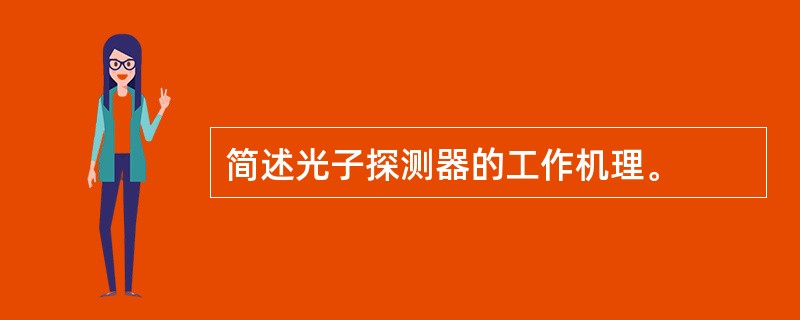 简述光子探测器的工作机理。